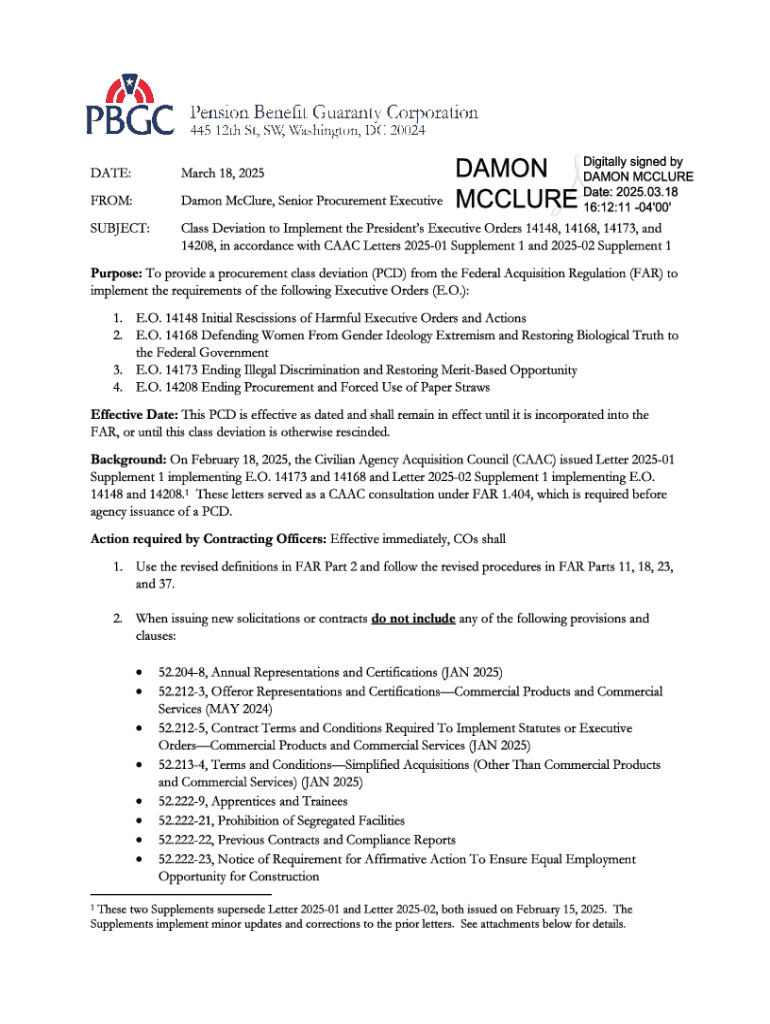 PBGC Pension Benefit Guaranty Corporation
445 12th St, SW, Washington, DC 20024

DATE: March 18, 2025

FROM: Damon McClure, Senior Procurement Executive

DAMON MCCLURE

Digitally signed by DAMON MCCLURE
Date: 2025.03.18 16:12:11 -04'00'

SUBJECT: Class Deviation to Implement the President's Executive Orders 14148, 14168, 14173, and 14208, in accordance with CAAC Letters 2025-01 Supplement 1 and 2025-02 Supplement 1

**Purpose:** To provide a procurement class deviation (PCD) from the Federal Acquisition Regulation (FAR) to implement the requirements of the following Executive Orders (E.O.):

1. E.O. 14148 Initial Rescissions of Harmful Executive Orders and Actions
2. E.O. 14168 Defending Women From Gender Ideology Extremism and Restoring Biological Truth to the Federal Government
3. E.O. 14173 Ending Illegal Discrimination and Restoring Merit-Based Opportunity
4. E.O. 14208 Ending Procurement and Forced Use of Paper Straws

**Effective Date:** This PCD is effective as dated and shall remain in effect until it is incorporated into the FAR, or until this class deviation is otherwise rescinded.

**Background:** On February 18, 2025, the Civilian Agency Acquisition Council (CAAC) issued Letter 2025-01 Supplement 1 implementing E.O. 14173 and 14168 and Letter 2025-02 Supplement 1 implementing E.O. 14148 and 14208.$^1$ These letters served as a CAAC consultation under FAR 1.404, which is required before agency issuance of a PCD.

**Action required by Contracting Officers:** Effective immediately, COs shall

1. Use the revised definitions in FAR Part 2 and follow the revised procedures in FAR Parts 11, 18, 23, and 37.

2. When issuing new solicitations or contracts **do not include** any of the following provisions and clauses:

• 52.204-8, Annual Representations and Certifications (JAN 2025)
• 52.212-3, Offeror Representations and Certifications—Commercial Products and Commercial Services (MAY 2024)
• 52.212-5, Contract Terms and Conditions Required To Implement Statutes or Executive Orders—Commercial Products and Commercial Services (JAN 2025)
• 52.213-4, Terms and Conditions—Simplified Acquisitions (Other Than Commercial Products and Commercial Services) (JAN 2025)
• 52.222-9, Apprentices and Trainees
• 52.222-21, Prohibition of Segregated Facilities
• 52.222-22, Previous Contracts and Compliance Reports
• 52.222-23, Notice of Requirement for Affirmative Action To Ensure Equal Employment Opportunity for Construction

$^1$ These two Supplements supersede Letter 2025-01 and Letter 2025-02, both issued on February 15, 2025. The Supplements implement minor updates and corrections to the prior letters. See attachments below for details.